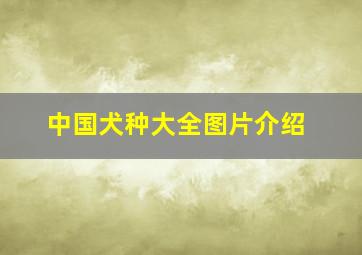 中国犬种大全图片介绍